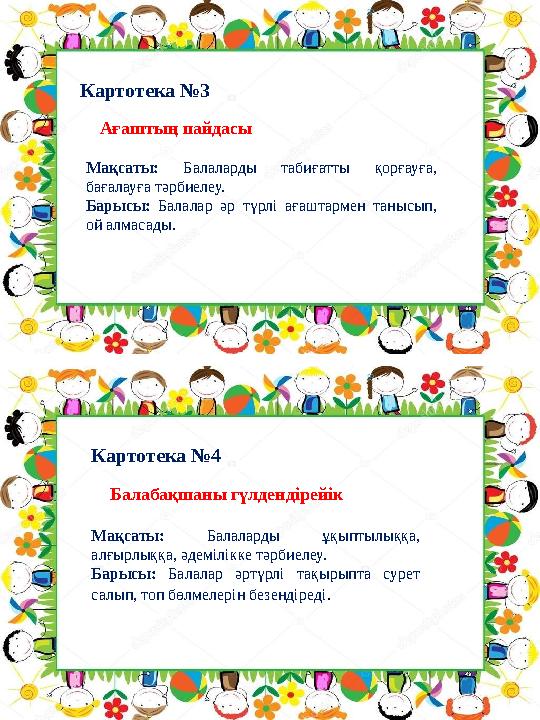 Картотека №3

Ағаштың пайдасы

Мақсаты: Балаларды табиғатты қорғауға, бағалауға тәрбиелеу.
Барысы: Балалар әр түрлі ағаштармен танысып, ой алмасады.

Картотека №4

Балабақшаны гүлдендірейік

Мақсаты: Балаларды ұқыптылыққа, алғырлыққа, әдемілікке тәрбиелеу.
Барысы: Балалар әртүрлі тақырыпта сурет салып, топ бөлмелерін безендіреді.